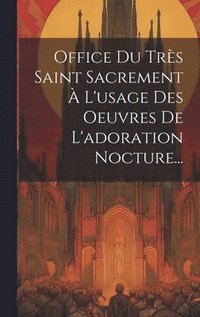 Office Du Très Saint Sacrement À L'usage Des Oeuvres De L'adoration Nocture...